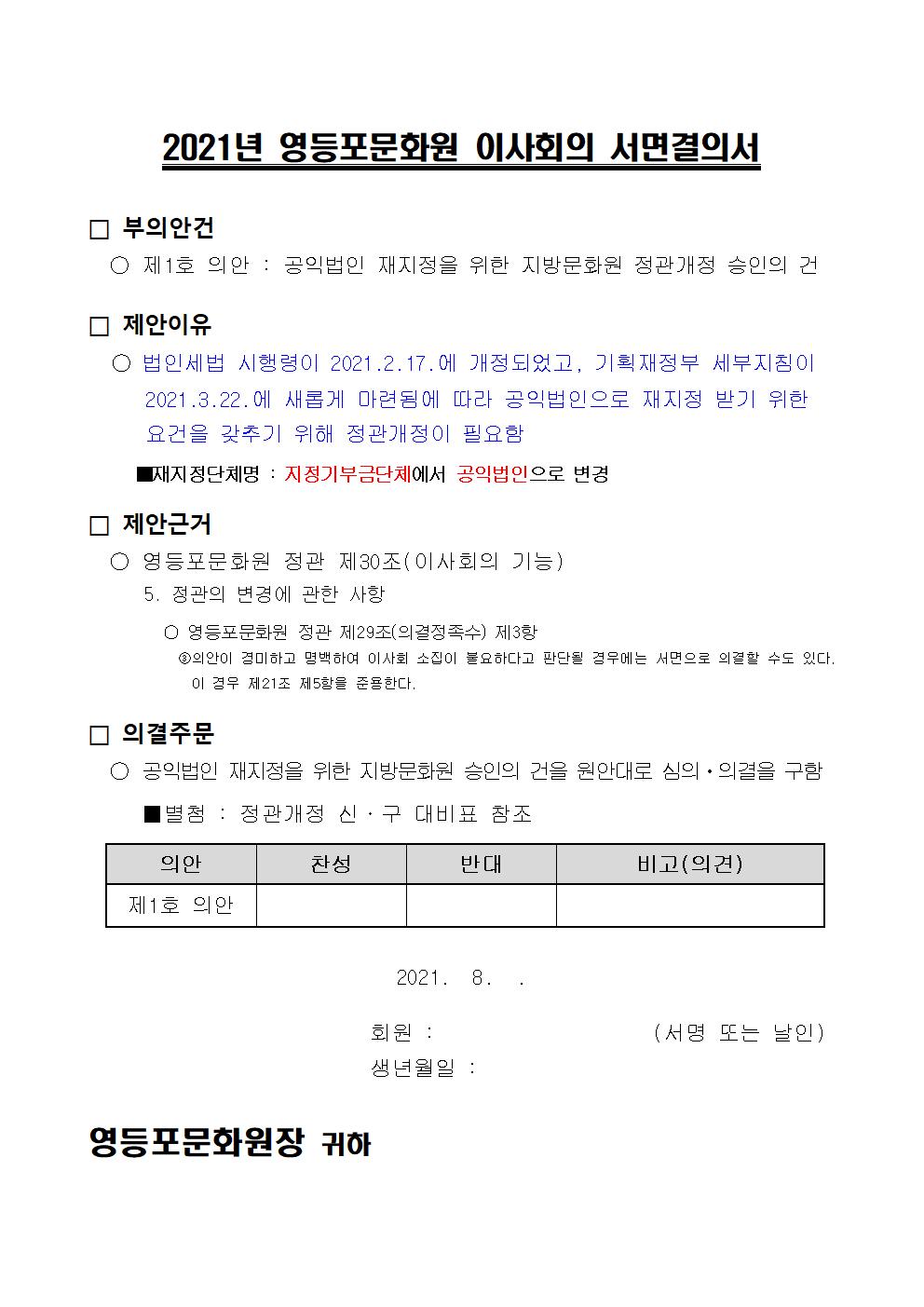 2021년 영등포문화원 이사회의 서면결의서

□ 부의안건

○ 제1호 의안 : 공익법인 재지정을 위한 지방문화원 정관개정 승인의 건

□ 제안이유

○ 법인세법 시행령이 2021.2.17.에 개정되었고, 기획재정부 세부지침이 2021.3.22.에 새롭게 마련됨에 따라 공익법인으로 재지정 받기 위한 요건을 갖추기 위해 정관개정이 필요함

■재지정단체명 : 지정기부금단체에서 공익법인으로 변경

□ 제안근거

○ 영등포문화원 정관 제30조(이사회의 기능)

5. 정관의 변경에 관한 사항

○ 영등포문화원 정관 제29조(의결정족수) 제3항

③의안이 경미하고 명백하여 이사회 소집이 불요하다고 판단될 경우에는 서면으로 의결할 수도 있다. 이 경우 제21조 제5항을 준용한다.

□ 의결주문

○ 공익법인 재지정을 위한 지방문화원 승인의 건을 원안대로 심의·의결을 구함

■별첨 : 정관개정 신·구 대비표 참조

| 의안 | 찬성 | 반대 | 비고(의견) |
|---|---|---|---|
| 제1호 의안 | | | |

2021. 8. .

회원 : (서명 또는 날인)

생년월일 :

영등포문화원장 귀하